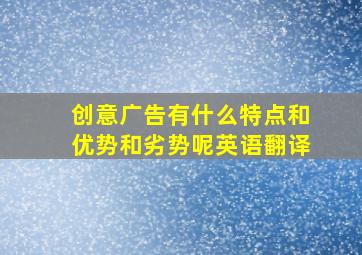 创意广告有什么特点和优势和劣势呢英语翻译